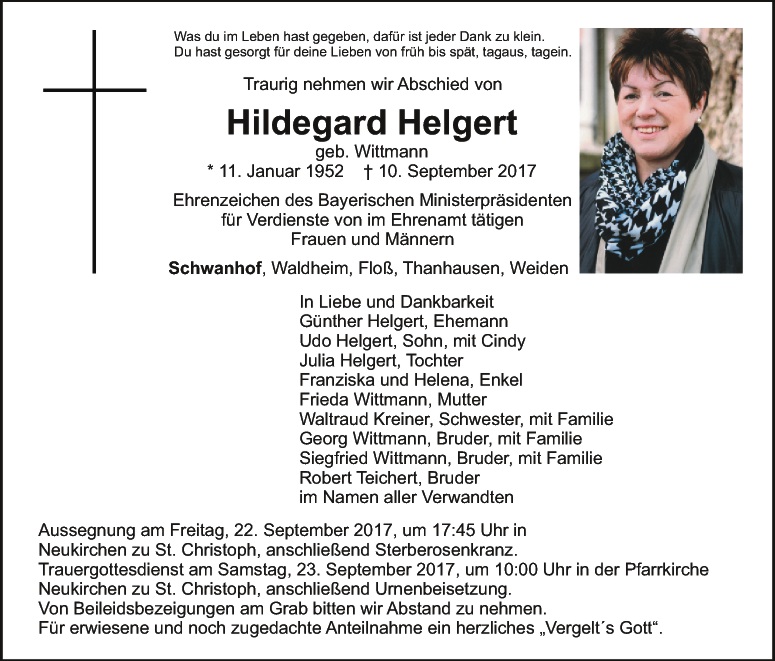 Was du im Leben hast gegeben, dafür ist jeder Dank zu klein.
Du hast gesorgt für deine Lieben von früh bis spät, tagaus, tagein.

Traurig nehmen wir Abschied von

Hildegard Helgert

geb. Wittmann

* 11. Januar 1952 † 10. September 2017

Ehrenzeichen des Bayerischen Ministerpräsidenten
für Verdienste von im Ehrenamt tätigen
Frauen und Männern

Schwanhof, Waldheim, Floß, Thanhausen, Weiden

In Liebe und Dankbarkeit
Günther Helgert, Ehemann
Udo Helgert, Sohn, mit Cindy
Julia Helgert, Tochter
Franziska und Helena, Enkel
Frieda Wittmann, Mutter
Waltraud Kreiner, Schwester, mit Familie
Georg Wittmann, Bruder, mit Familie
Siegfried Wittmann, Bruder, mit Familie
Robert Teichert, Bruder
im Namen aller Verwandten

Aussegnung am Freitag, 22. September 2017, um 17:45 Uhr in
Neukirchen zu St. Christoph, anschließend Sterberosenkranz.
Trauergottesdienst am Samstag, 23. September 2017, um 10:00 Uhr in der Pfarrkirche
Neukirchen zu St. Christoph, anschließend Urnenbeisetzung.
Von Beileidsbezeigungen am Grab bitten wir Abstand zu nehmen.
Für erwiesene und noch zugedachte Anteilnahme ein herzliches „Vergelt´s Gott“.